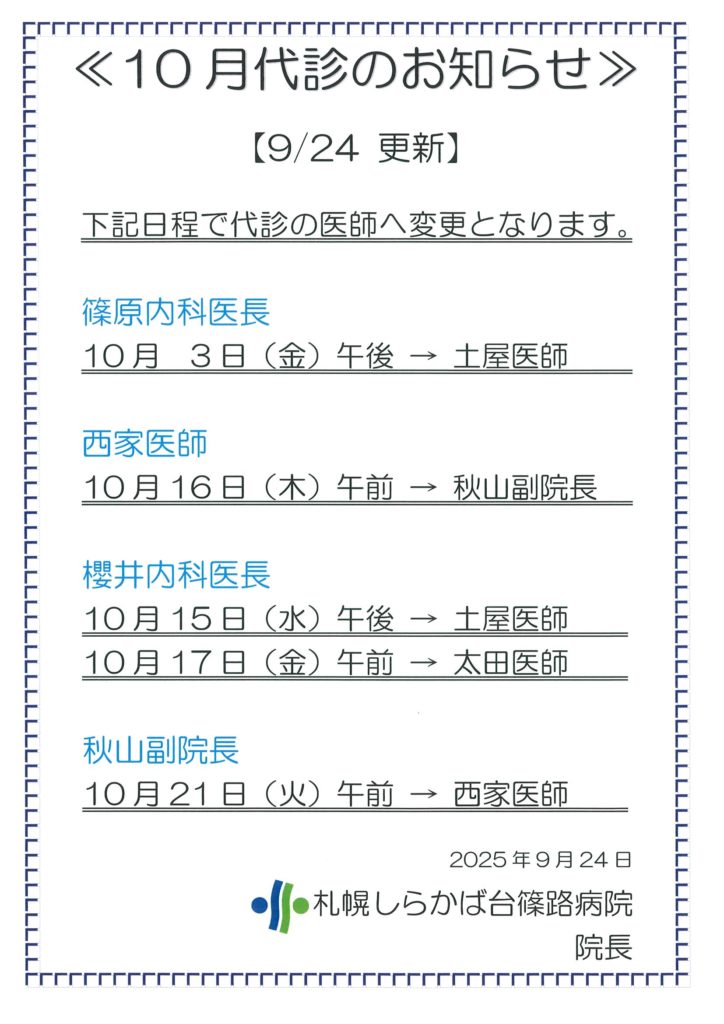 ≪10月代診のお知らせ≫

【9/24 更新】

下記日程で代診の医師へ変更となります。

篠原内科医長
10月 3日（金）午後 → 土屋医師

西家医師
10月16日（木）午前 → 秋山副院長

櫻井内科医長
10月15日（水）午後 → 土屋医師
10月17日（金）午前 → 太田医師

秋山副院長
10月21日（火）午前 → 西家医師

2025年9月24日
札幌しらかば台篠路病院
院長